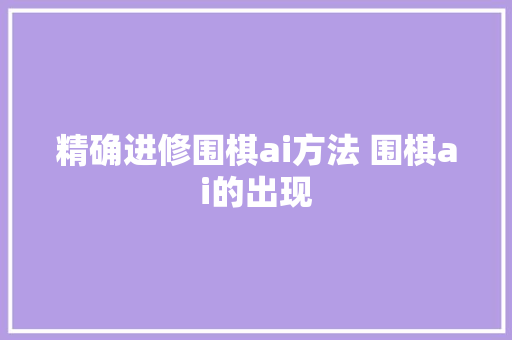 精确进修围棋ai方法 围棋ai的出现